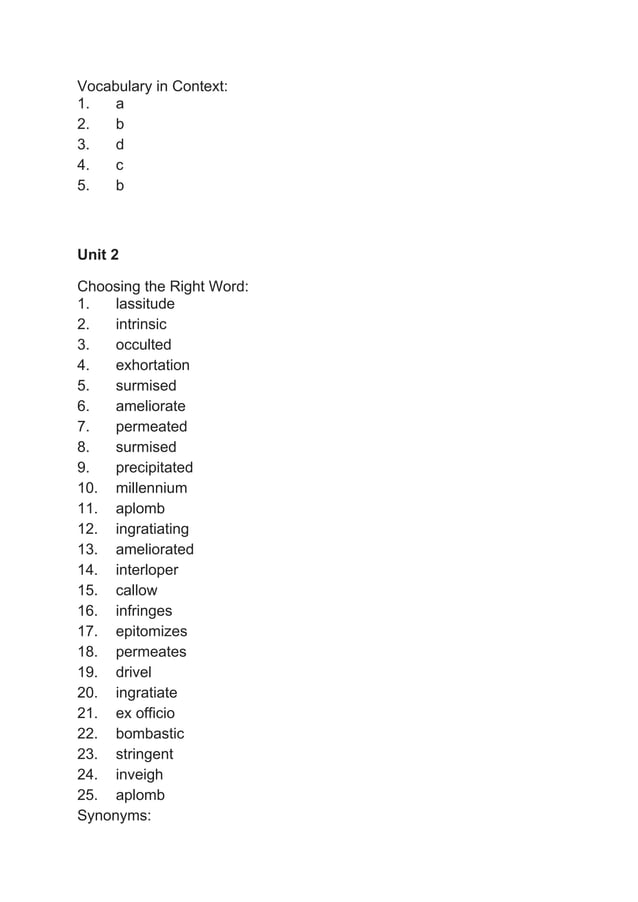 Vocabulary in Context:
1. a
2. b
3. d
4. c
5. b

Unit 2

Choosing the Right Word:
1. lassitude
2. intrinsic
3. occulted
4. exhortation
5. surmised
6. ameliorate
7. permeated
8. surmised
9. precipitated
10. millennium
11. aplomb
12. ingratiating
13. ameliorated
14. interloper
15. callow
16. infringes
17. epitomizes
18. permeates
19. drivel
20. ingratiate
21. ex officio
22. bombastic
23. stringent
24. inveigh
25. aplomb
Synonyms: